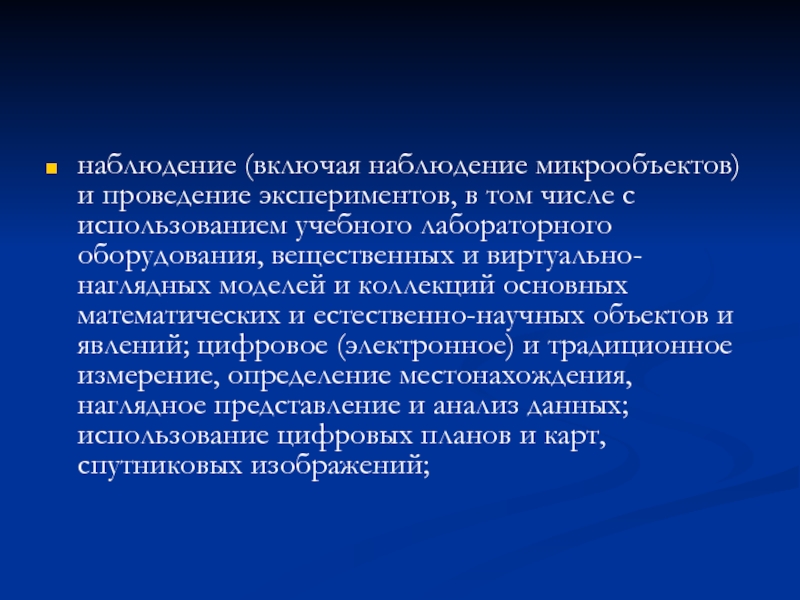 наблюдение (включая наблюдение микрообъектов) и проведение экспериментов, в том числе с использованием учебного лабораторного оборудования, вещественных и виртуально-наглядных моделей и коллекций основных математических и естественно-научных объектов и явлений; цифровое (электронное) и традиционное измерение, определение местонахождения, наглядное представление и анализ данных; использование цифровых планов и карт, спутниковых изображений;